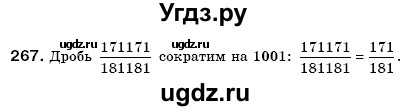 Угдз.ру

ugdz.ru ugdz.ru

267. Дробь $\frac{171171}{181181}$ сократим на 1001: $\frac{171171}{181181} = \frac{171}{181}$.

ugdz.ru